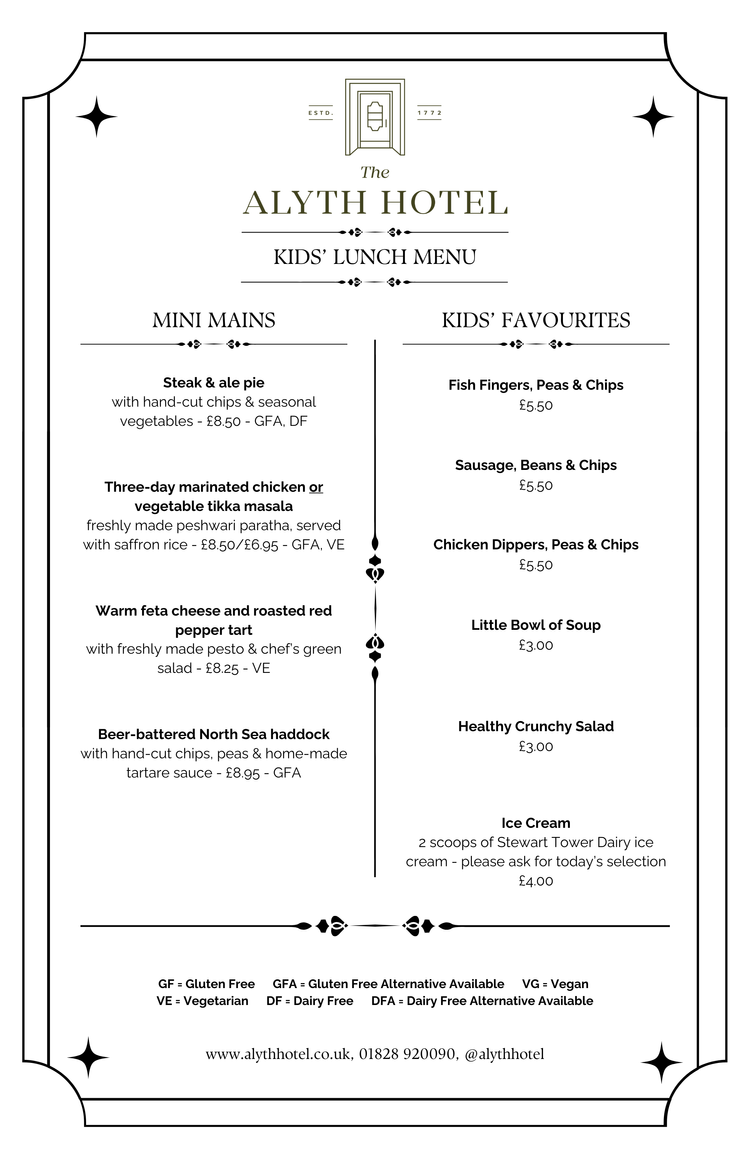 ESTD. 1772

The
ALYTH HOTEL

KIDS' LUNCH MENU

MINI MAINS

Steak & ale pie
with hand-cut chips & seasonal vegetables - £8.50 - GFA, DF

Three-day marinated chicken or vegetable tikka masala
freshly made peshwari paratha, served with saffron rice - £8.50/£6.95 - GFA, VE

Warm feta cheese and roasted red pepper tart
with freshly made pesto & chef's green salad - £8.25 - VE

Beer-battered North Sea haddock
with hand-cut chips, peas & home-made tartare sauce - £8.95 - GFA

KIDS' FAVOURITES

Fish Fingers, Peas & Chips
£5.50

Sausage, Beans & Chips
£5.50

Chicken Dippers, Peas & Chips
£5.50

Little Bowl of Soup
£3.00

Healthy Crunchy Salad
£3.00

Ice Cream
2 scoops of Stewart Tower Dairy ice cream - please ask for today's selection
£4.00

GF = Gluten Free GFA = Gluten Free Alternative Available VG = Vegan
VE = Vegetarian DF = Dairy Free DFA = Dairy Free Alternative Available

www.alythhotel.co.uk, 01828 920090, @alythhotel